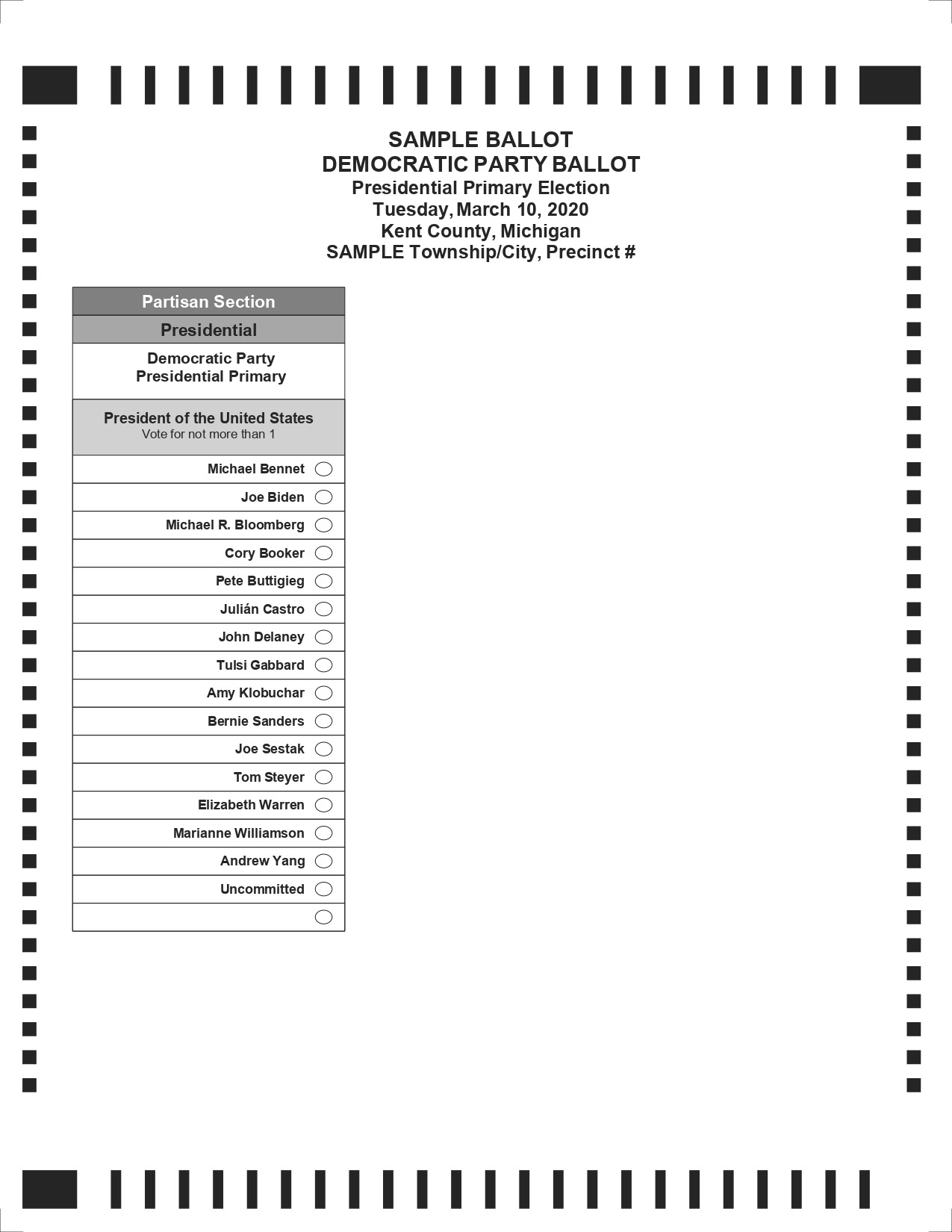 SAMPLE BALLOT
DEMOCRATIC PARTY BALLOT
Presidential Primary Election
Tuesday, March 10, 2020
Kent County, Michigan
SAMPLE Township/City, Precinct #

Partisan Section

Presidential

Democratic Party
Presidential Primary

President of the United States
Vote for not more than 1

Michael Bennet
Joe Biden
Michael R. Bloomberg
Cory Booker
Pete Buttigieg
Julián Castro
John Delaney
Tulsi Gabbard
Amy Klobuchar
Bernie Sanders
Joe Sestak
Tom Steyer
Elizabeth Warren
Marianne Williamson
Andrew Yang
Uncommitted